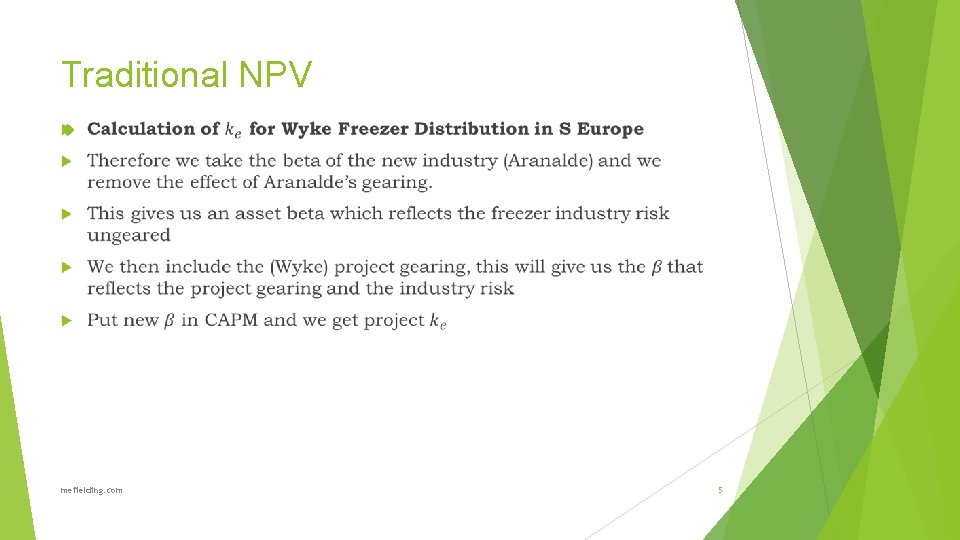 Traditional NPV

Calculation of $k_e$ for Wyke Freezer Distribution in S Europe

Therefore we take the beta of the new industry (Aranalde) and we remove the effect of Aranalde's gearing.

This gives us an asset beta which reflects the freezer industry risk ungeared

We then include the (Wyke) project gearing, this will give us the $\beta$ that reflects the project gearing and the industry risk

Put new $\beta$ in CAPM and we get project $k_e$

mefielding.com

5